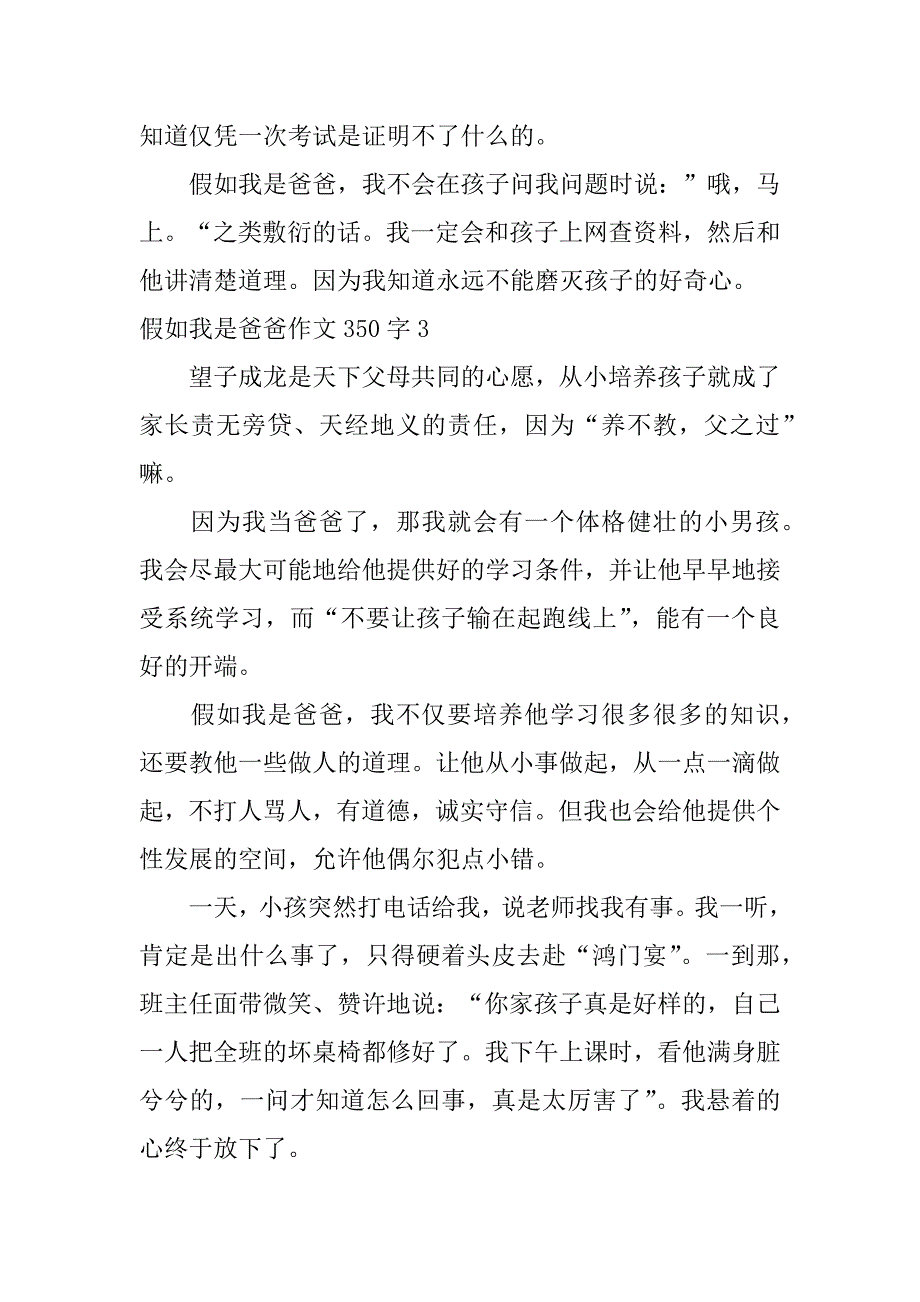 知道仅凭一次考试是证明不了什么的。

假如我是爸爸，我不会在孩子问我问题时说：”哦，马上。“之类敷衍的话。我一定会和孩子上网查资料，然后和他讲清楚道理。因为我知道永远不能磨灭孩子的好奇心。

假如我是爸爸作文 350 字 3

望子成龙是天下父母共同的心愿，从小培养孩子就成了家长责无旁贷、天经地义的责任，因为“养不教，父之过”嘛。

因为我当爸爸了，那我就会有一个体格健壮的小男孩。我会尽最大可能地给他提供好的学习条件，并让他早早地接受系统学习，而“不要让孩子输在起跑线上”，能有一个良好的开端。

假如我是爸爸，我不仅要培养他学习很多很多的知识，还要教他一些做人的道理。让他从小事做起，从一点一滴做起，不打人骂人，有道德，诚实守信。但我也会给他提供个性发展的空间，允许他偶尔犯点小错。

一天，小孩突然打电话给我，说老师找我有事。我一听，肯定是出什么事了，只得硬着头皮去赴“鸿门宴”。一到那，班主任面带微笑、赞许地说：“你家孩子真是好样的，自己一人把全班的坏桌椅都修好了。我下午上课时，看他满身脏兮兮的，一问才知道怎么回事，真是太厉害了”。我悬着的心终于放下了。